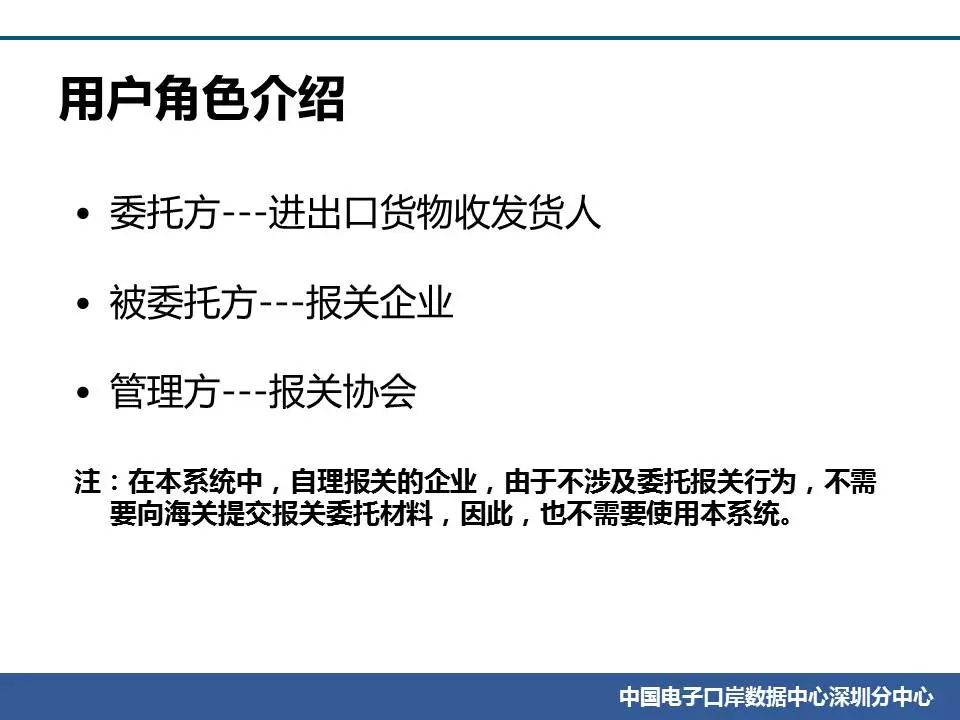 用户角色介绍

• 委托方---进出口货物收发货人

• 被委托方---报关企业

• 管理方---报关协会

注：在本系统中，自理报关的企业，由于不涉及委托报关行为，不需要向海关提交报关委托材料，因此，也不需要使用本系统。

中国电子口岸数据中心深圳分中心